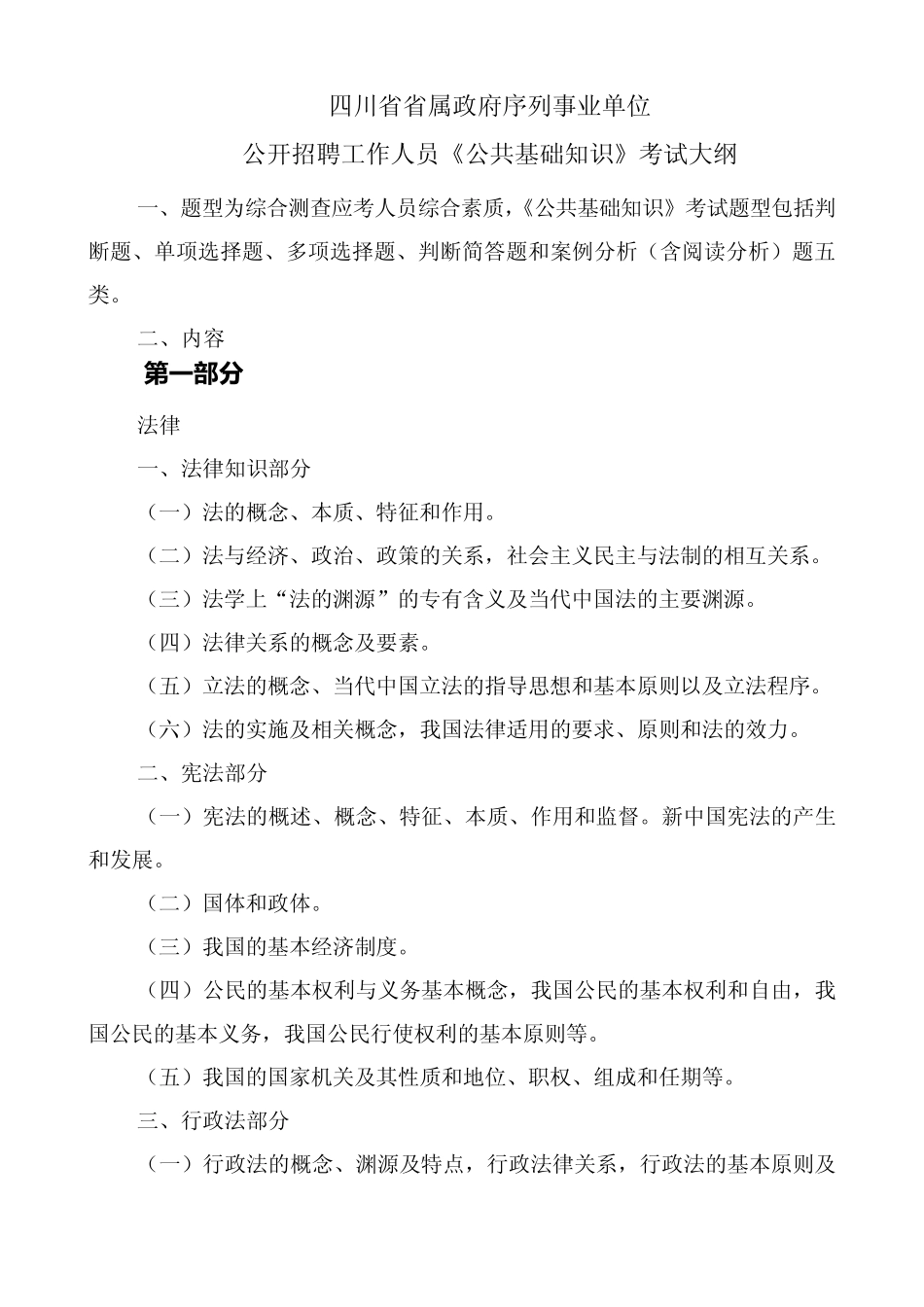 四川省省属政府序列事业单位

公开招聘工作人员《公共基础知识》考试大纲

一、题型为综合测查应考人员综合素质，《公共基础知识》考试题型包括判断题、单项选择题、多项选择题、判断简答题和案例分析（含阅读分析）题五类。

二、内容

第一部分

法律

一、法律知识部分

（一）法的概念、本质、特征和作用。

（二）法与经济、政治、政策的关系，社会主义民主与法制的相互关系。

（三）法学上“法的渊源”的专有含义及当代中国法的主要渊源。

（四）法律关系的概念及要素。

（五）立法的概念、当代中国立法的指导思想和基本原则以及立法程序。

（六）法的实施及相关概念，我国法律适用的要求、原则和法的效力。

二、宪法部分

（一）宪法的概述、概念、特征、本质、作用和监督。新中国宪法的产生和发展。

（二）国体和政体。

（三）我国的基本经济制度。

（四）公民的基本权利与义务基本概念，我国公民的基本权利和自由，我国公民的基本义务，我国公民行使权利的基本原则等。

（五）我国的国家机关及其性质和地位、职权、组成和任期等。

三、行政法部分

（一）行政法的概念、渊源及特点，行政法律关系，行政法的基本原则及